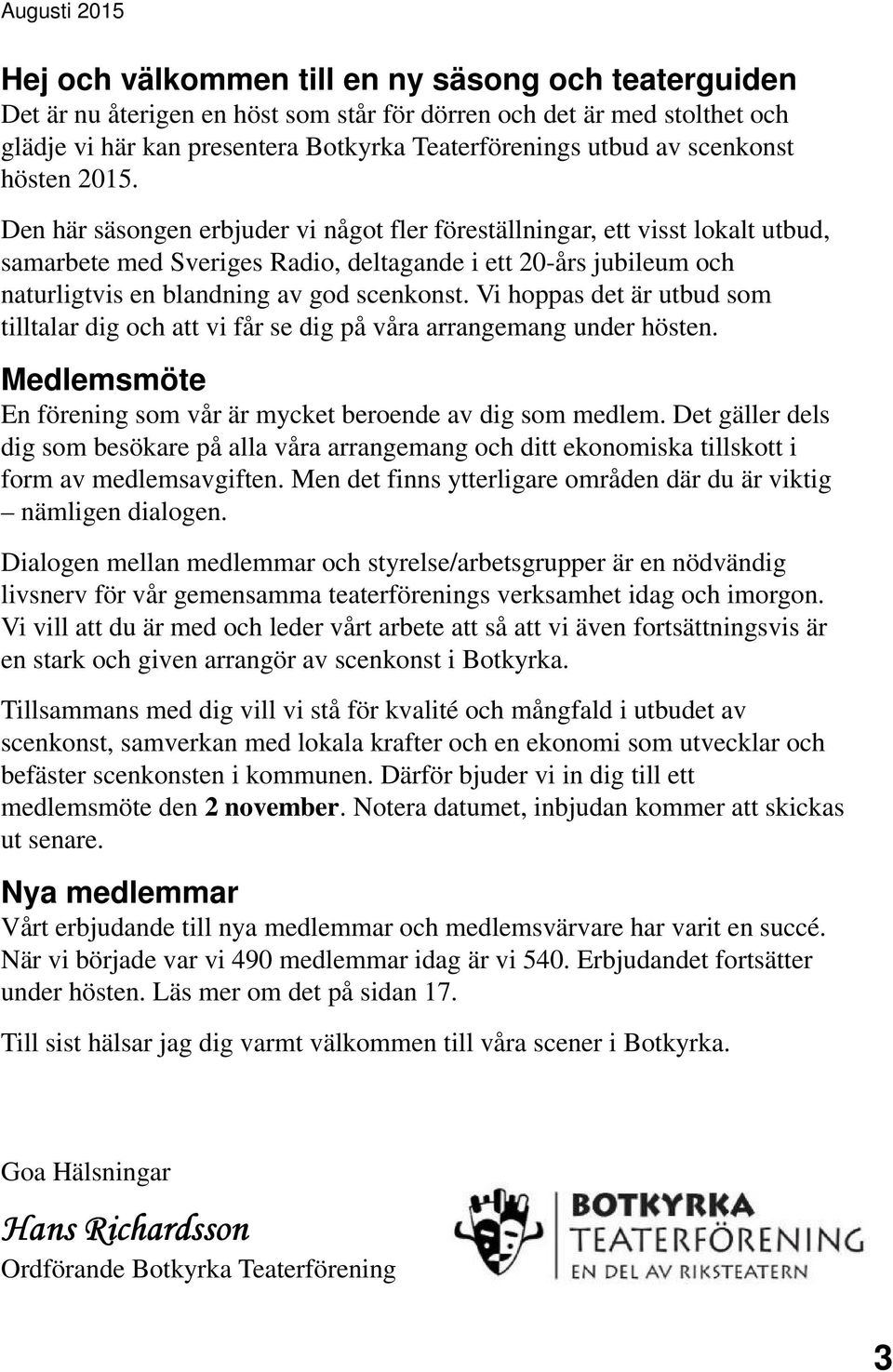 Augusti 2015

Hej och välkommen till en ny säsong och teaterguiden
Det är nu återigen en höst som står för dörren och det är med stolthet och glädje vi här kan presentera Botkyrka Teaterförenings utbud av scenkonst hösten 2015.

Den här säsongen erbjuder vi något fler föreställningar, ett visst lokalt utbud, samarbete med Sveriges Radio, deltagande i ett 20-års jubileum och naturligtvis en blandning av god scenkonst. Vi hoppas det är utbud som tilltalar dig och att vi får se dig på våra arrangemang under hösten.

Medlemsmöte
En förening som vår är mycket beroende av dig som medlem. Det gäller dels dig som besökare på alla våra arrangemang och ditt ekonomiska tillskott i form av medlemsavgiften. Men det finns ytterligare områden där du är viktig – nämligen dialogen.

Dialogen mellan medlemmar och styrelse/arbetsgrupper är en nödvändig livsnerv för vår gemensamma teaterförenings verksamhet idag och imorgon. Vi vill att du är med och leder vårt arbete att så att vi även fortsättningsvis är en stark och given arrangör av scenkonst i Botkyrka.

Tillsammans med dig vill vi stå för kvalité och mångfald i utbudet av scenkonst, samverkan med lokala krafter och en ekonomi som utvecklar och befäster scenkonsten i kommunen. Därför bjuder vi in dig till ett medlemsmöte den 2 november. Notera datumet, inbjudan kommer att skickas ut senare.

Nya medlemmar
Vårt erbjudande till nya medlemmar och medlemsvärvare har varit en succé. När vi började var vi 490 medlemmar idag är vi 540. Erbjudandet fortsätter under hösten. Läs mer om det på sidan 17.

Till sist hälsar jag dig varmt välkommen till våra scener i Botkyrka.

Goa Hälsningar

Hans Richardsson

Ordförande Botkyrka Teaterförening

BOTKYRKA
TEATERFÖRENING
EN DEL AV RIKSTEATERN

3